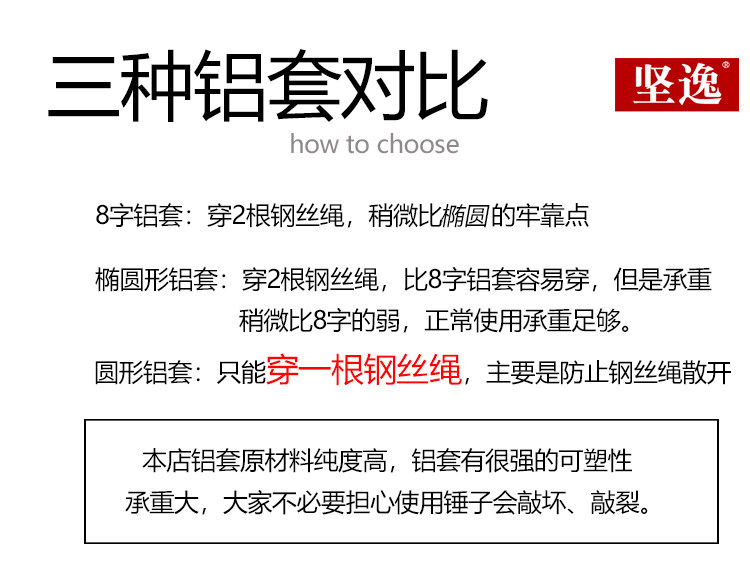 三种铝套对比

坚逸®

how to choose

8字铝套：穿2根钢丝绳，稍微比椭圆的牢靠点

椭圆形铝套：穿2根钢丝绳，比8字铝套容易穿，但是承重稍微比8字的弱，正常使用承重足够。

圆形铝套：只能穿一根钢丝绳，主要是防止钢丝绳散开

本店铝套原材料纯度高，铝套有很强的可塑性
承重大，大家不必要担心使用锤子会敲坏、敲裂。